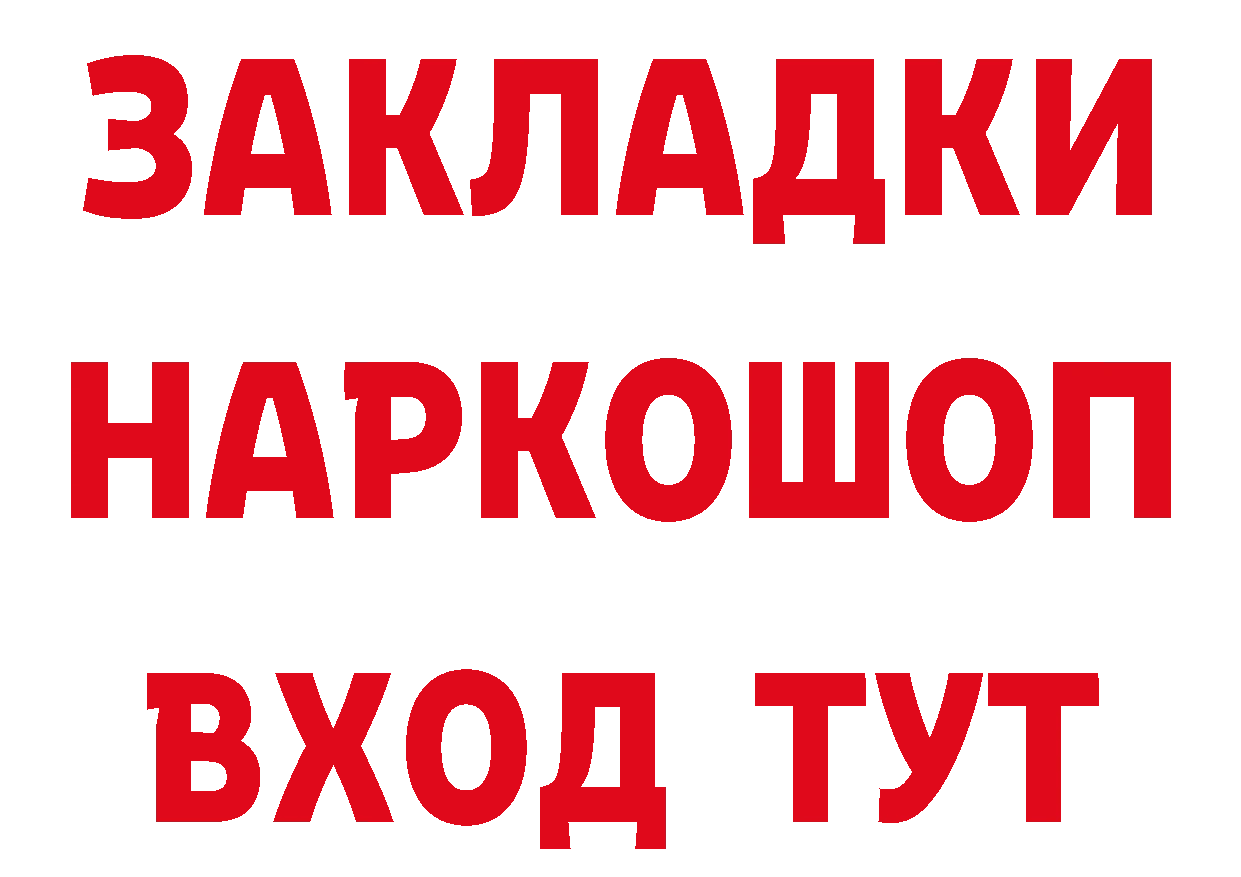 ЗАКЛАДКИ
НАРКОШОП
ВХОД ТУТ